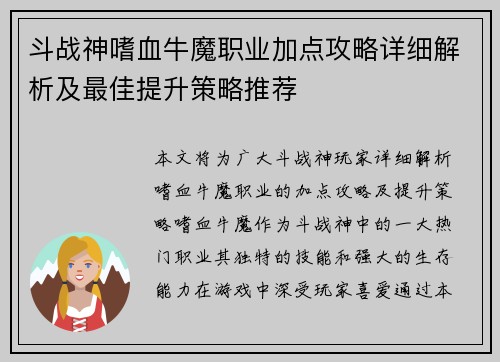 斗战神嗜血牛魔职业加点攻略详细解析及最佳提升策略推荐

本文将为广大斗战神玩家详细解析嗜血牛魔职业的加点攻略及提升策略嗜血牛魔作为斗战神中的一大热门职业其独特的技能和强大的生存能力在游戏中深受玩家喜爱通过本